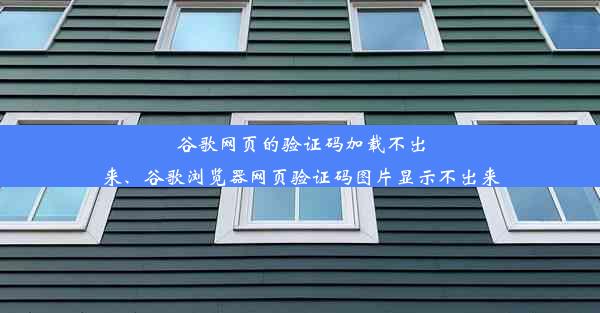 谷歌网页的验证码加载不出来、谷歌浏览器网页验证码图片显示不出来